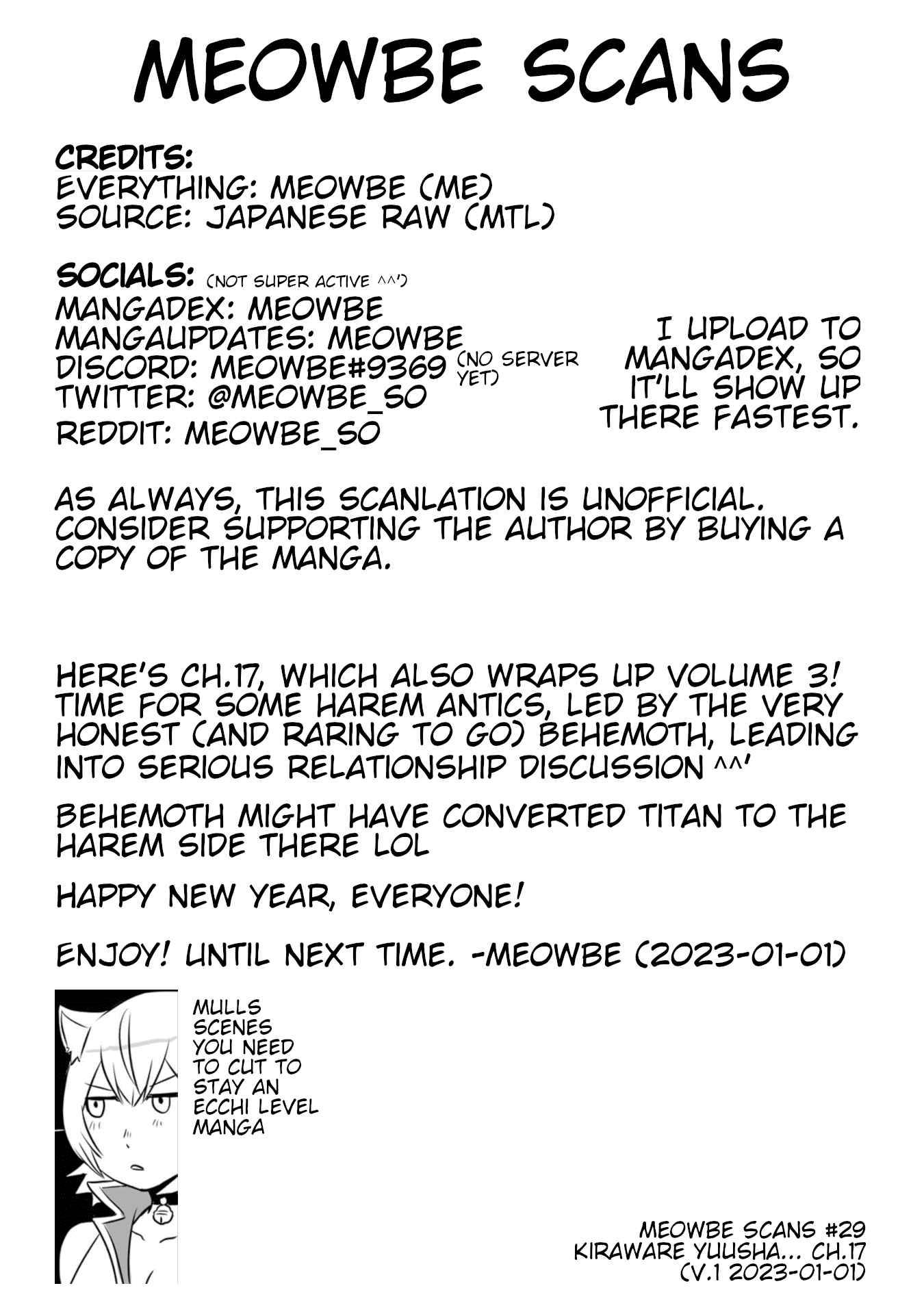 MEOWBE SCANS

CREDITS:
EVERYTHING: MEOWBE (ME)
SOURCE: JAPANESE RAW (MTL)

SOCIALS: (NOT SUPER ACTIVE ^^')
MANGADEX: MEOWBE
MANGAUPDATES: MEOWBE
DISCORD: MEOWBE#9369 (NO SERVER YET)
TWITTER: @MEOWBE_SO
REDDIT: MEOWBE_SO

I UPLOAD TO MANGADEX, SO IT'LL SHOW UP THERE FASTEST.

AS ALWAYS, THIS SCANLATION IS UNOFFICIAL. CONSIDER SUPPORTING THE AUTHOR BY BUYING A COPY OF THE MANGA.

HERE'S CH.17, WHICH ALSO WRAPS UP VOLUME 3! TIME FOR SOME HAREM ANTICS, LED BY THE VERY HONEST (AND RARING TO GO) BEHEMOTH, LEADING INTO SERIOUS RELATIONSHIP DISCUSSION ^^'

BEHEMOTH MIGHT HAVE CONVERTED TITAN TO THE HAREM SIDE THERE LOL

HAPPY NEW YEAR, EVERYONE!

ENJOY! UNTIL NEXT TIME. -MEOWBE (2023-01-01)

MULLS SCENES YOU NEED TO CUT TO STAY AN ECCHI LEVEL MANGA

MEOWBE SCANS #29
KIRAWARE YUUSHA... CH.17
(V.1 2023-01-01)